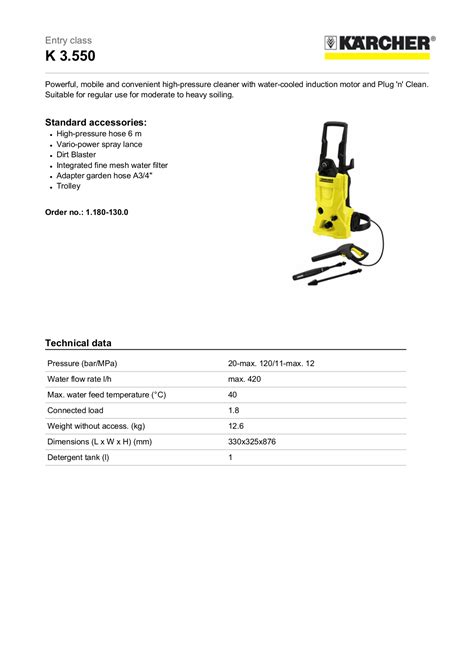 Entry class
K 3.550

KÄRCHER®

Powerful, mobile and convenient high-pressure cleaner with water-cooled induction motor and Plug 'n' Clean. Suitable for regular use for moderate to heavy soiling.

Standard accessories:
- High-pressure hose 6 m
- Vario-power spray lance
- Dirt Blaster
- Integrated fine mesh water filter
- Adapter garden hose A3/4"
- Trolley

Order no.: 1.180-130.0

Technical data

| | |
|---|---|
| Pressure (bar/MPa) | 20-max. 120/11-max. 12 |
| Water flow rate l/h | max. 420 |
| Max. water feed temperature (°C) | 40 |
| Connected load | 1.8 |
| Weight without access. (kg) | 12.6 |
| Dimensions (L x W x H) (mm) | 330x325x876 |
| Detergent tank (l) | 1 |